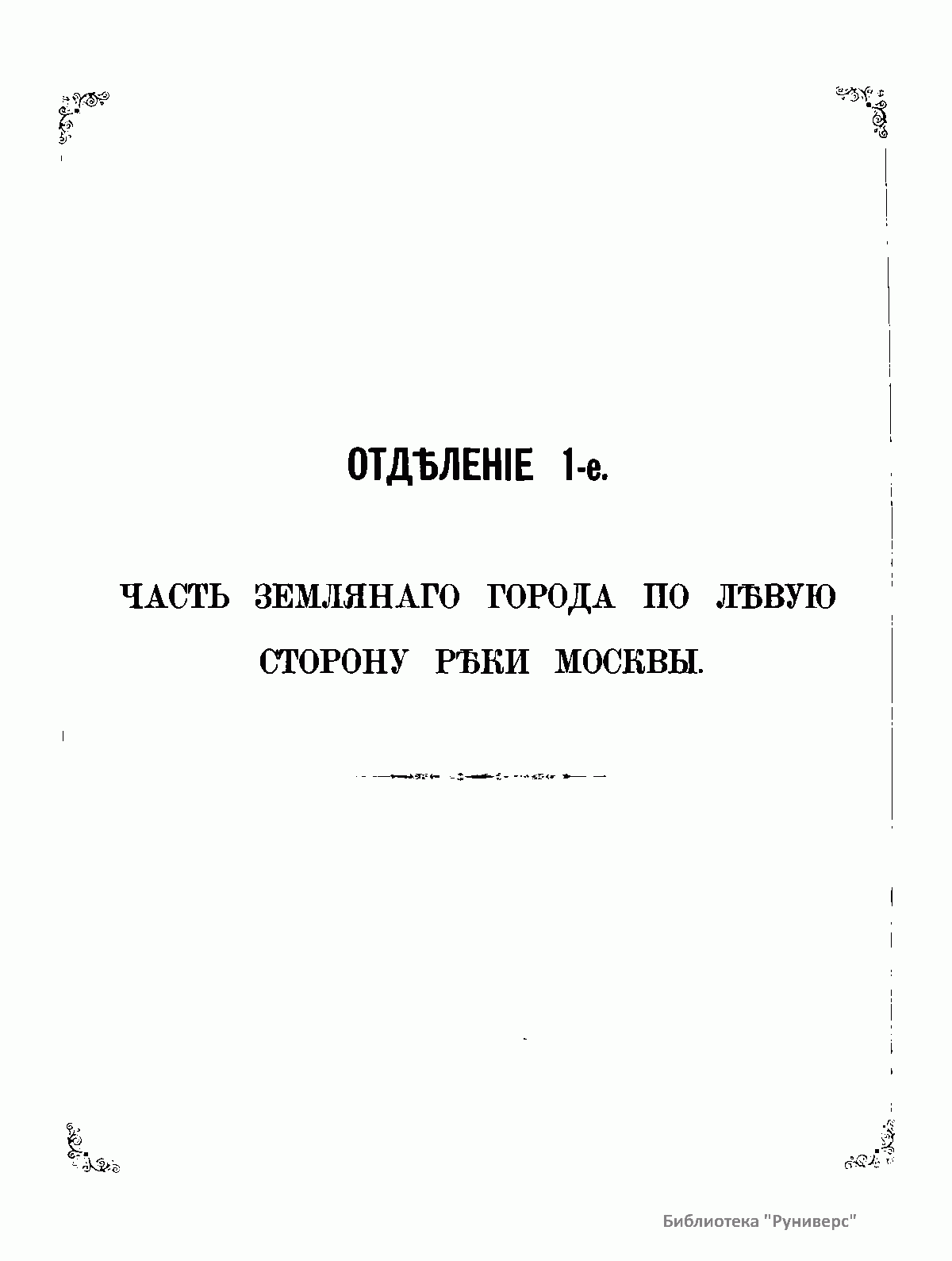 ОТДѢЛЕНІЕ 1-е.

ЧАСТЬ ЗЕМЛЯНАГО ГОРОДА ПО ЛѢВУЮ СТОРОНУ РѢКИ МОСКВЫ.

Библиотека "Руниверс"